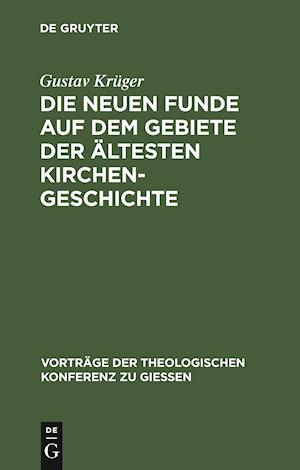 DE GRUYTER

Gustav Krüger

DIE NEUEN FUNDE AUF DEM GEBIETE DER ÄLTESTEN KIRCHENGESCHICHTE

VORTRÄGE DER THEOLOGISCHEN KONFERENZ ZU GIESSEN

DE
G